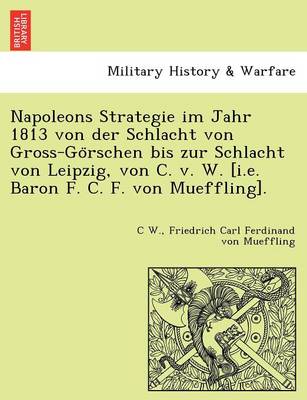 BRITISH LIBRARY

Military History & Warfare

Napoleons Strategie im Jahr 1813 von der Schlacht von Gross-Görschen bis zur Schlacht von Leipzig, von C. v. W. [i.e. Baron F. C. F. von Mueffling].

C W., Friedrich Carl Ferdinand von Mueffling